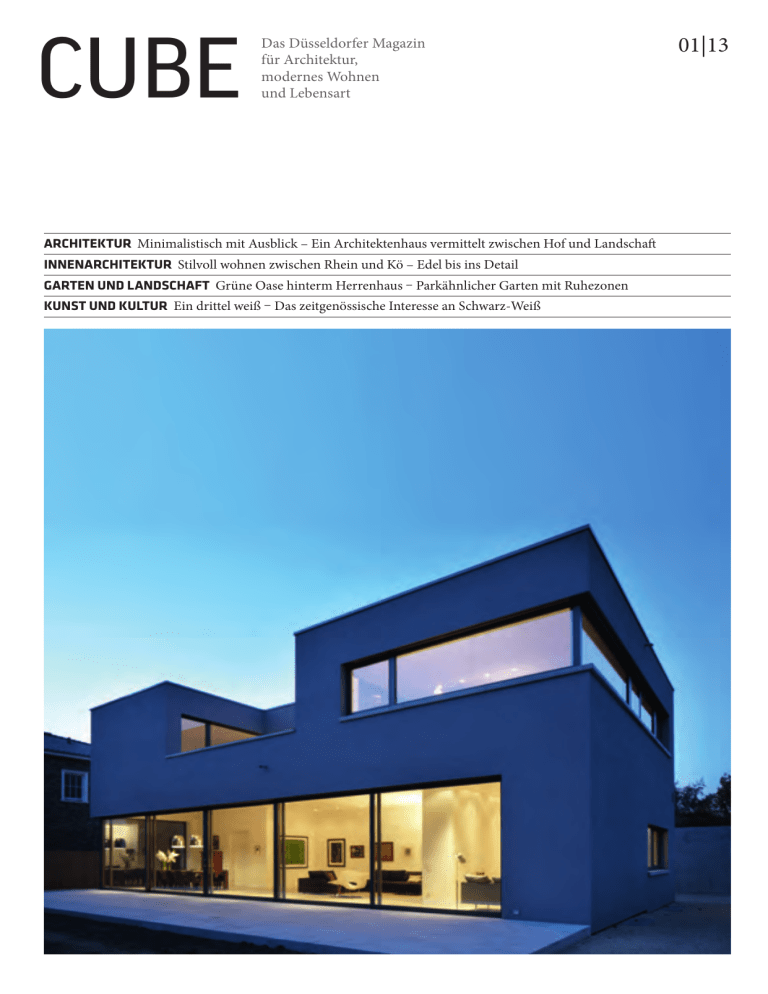 CUBE

Das Düsseldorfer Magazin für Architektur, modernes Wohnen und Lebensart

01|13

ARCHITEKTUR Minimalistisch mit Ausblick – Ein Architektenhaus vermittelt zwischen Hof und Landschaft

INNENARCHITEKTUR Stilvoll wohnen zwischen Rhein und Kö – Edel bis ins Detail

GARTEN UND LANDSCHAFT Grüne Oase hinterm Herrenhaus – Parkähnlicher Garten mit Ruhezonen

KUNST UND KULTUR Ein drittel weiß – Das zeitgenössische Interesse an Schwarz-Weiß